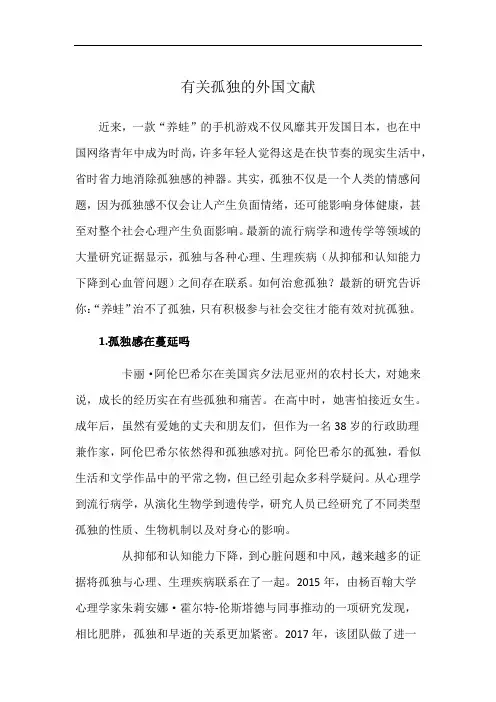 有关孤独的外国文献

近来，一款“养蛙”的手机游戏不仅风靡其开发国日本，也在中国网络青年中成为时尚，许多年轻人觉得这是在快节奏的现实生活中，省时省力地消除孤独感的神器。其实，孤独不仅是一个人类的情感问题，因为孤独感不仅会让人产生负面情绪，还可能影响身体健康，甚至对整个社会心理产生负面影响。最新的流行病学和遗传学等领域的大量研究证据显示，孤独与各种心理、生理疾病（从抑郁和认知能力下降到心血管问题）之间存在联系。如何治愈孤独？最新的研究告诉你：“养蛙”治不了孤独，只有积极参与社会交往才能有效对抗孤独。

1.孤独感在蔓延吗

卡丽·阿伦巴希尔在美国宾夕法尼亚州的农村长大，对她来说，成长的经历实在有些孤独和痛苦。在高中时，她害怕接近女生。成年后，虽然有爱她的丈夫和朋友们，但作为一名38岁的行政助理兼作家，阿伦巴希尔依然得和孤独感对抗。阿伦巴希尔的孤独，看似生活和文学作品中的平常之物，但已经引起众多科学疑问。从心理学到流行病学，从演化生物学到遗传学，研究人员已经研究了不同类型孤独的性质、生物机制以及对身心的影响。

从抑郁和认知能力下降，到心脏问题和中风，越来越多的证据将孤独与心理、生理疾病联系在了一起。2015年，由杨百翰大学心理学家朱莉安娜·霍尔特-伦斯塔德与同事推动的一项研究发现，相比肥胖，孤独和早逝的关系更加紧密。2017年，该团队做了进一